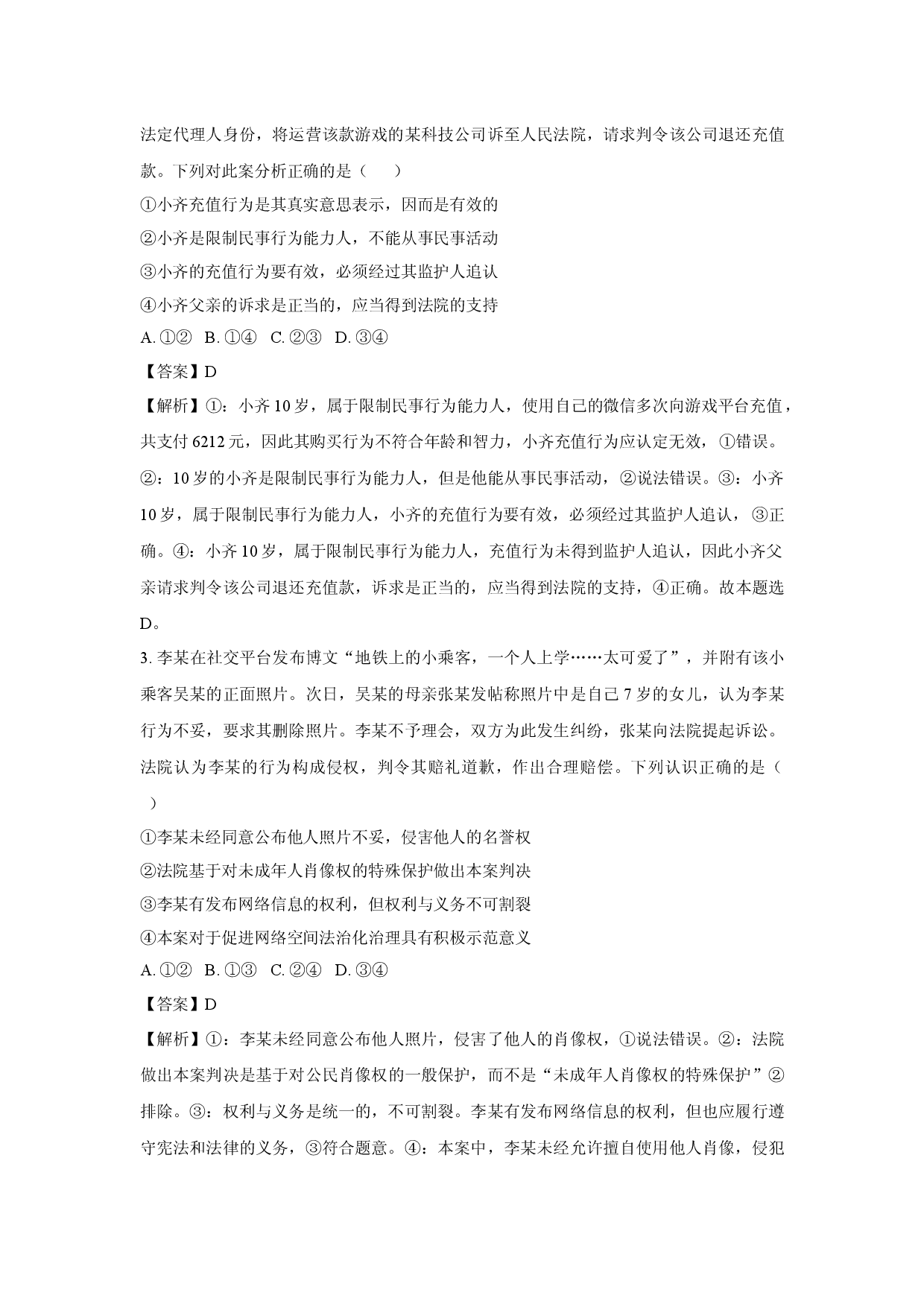 法定代理人身份，将运营该款游戏的某科技公司诉至人民法院，请求判令该公司退还充值款。下列对此案分析正确的是（　）

①小齐充值行为是其真实意思表示，因而是有效的

②小齐是限制民事行为能力人，不能从事民事活动

③小齐的充值行为要有效，必须经过其监护人追认

④小齐父亲的诉求是正当的，应当得到法院的支持

A.①②  B.①④  C.②③  D.③④

【答案】D

【解析】①：小齐10岁，属于限制民事行为能力人，使用自己的微信多次向游戏平台充值，共支付6212元，因此其购买行为不符合年龄和智力，小齐充值行为应认定无效，①错误。②：10岁的小齐是限制民事行为能力人，但是他能从事民事活动，②说法错误。③：小齐10岁，属于限制民事行为能力人，小齐的充值行为要有效，必须经过其监护人追认，③正确。④：小齐10岁，属于限制民事行为能力人，充值行为未得到监护人追认，因此小齐父亲请求判令该公司退还充值款，诉求是正当的，应当得到法院的支持，④正确。故本题选D。

3.李某在社交平台发布博文“地铁上的小乘客，一个人上学……太可爱了”，并附有该小乘客吴某的正面照片。次日，吴某的母亲张某发帖称照片中是自己7岁的女儿，认为李某行为不妥，要求其删除照片。李某不予理会，双方为此发生纠纷，张某向法院提起诉讼。法院认为李某的行为构成侵权，判令其赔礼道歉，作出合理赔偿。下列认识正确的是（　）

①李某未经同意公布他人照片不妥，侵害他人的名誉权

②法院基于对未成年人肖像权的特殊保护做出本案判决

③李某有发布网络信息的权利，但权利与义务不可割裂

④本案对于促进网络空间法治化治理具有积极示范意义

A.①②  B.①③  C.②④  D.③④

【答案】D

【解析】①：李某未经同意公布他人照片，侵害了他人的肖像权，①说法错误。②：法院做出本案判决是基于对公民肖像权的一般保护，而不是“未成年人肖像权的特殊保护”②排除。③：权利与义务是统一的，不可割裂。李某有发布网络信息的权利，但也应履行遵守宪法和法律的义务，③符合题意。④：本案中，李某未经允许擅自使用他人肖像，侵犯